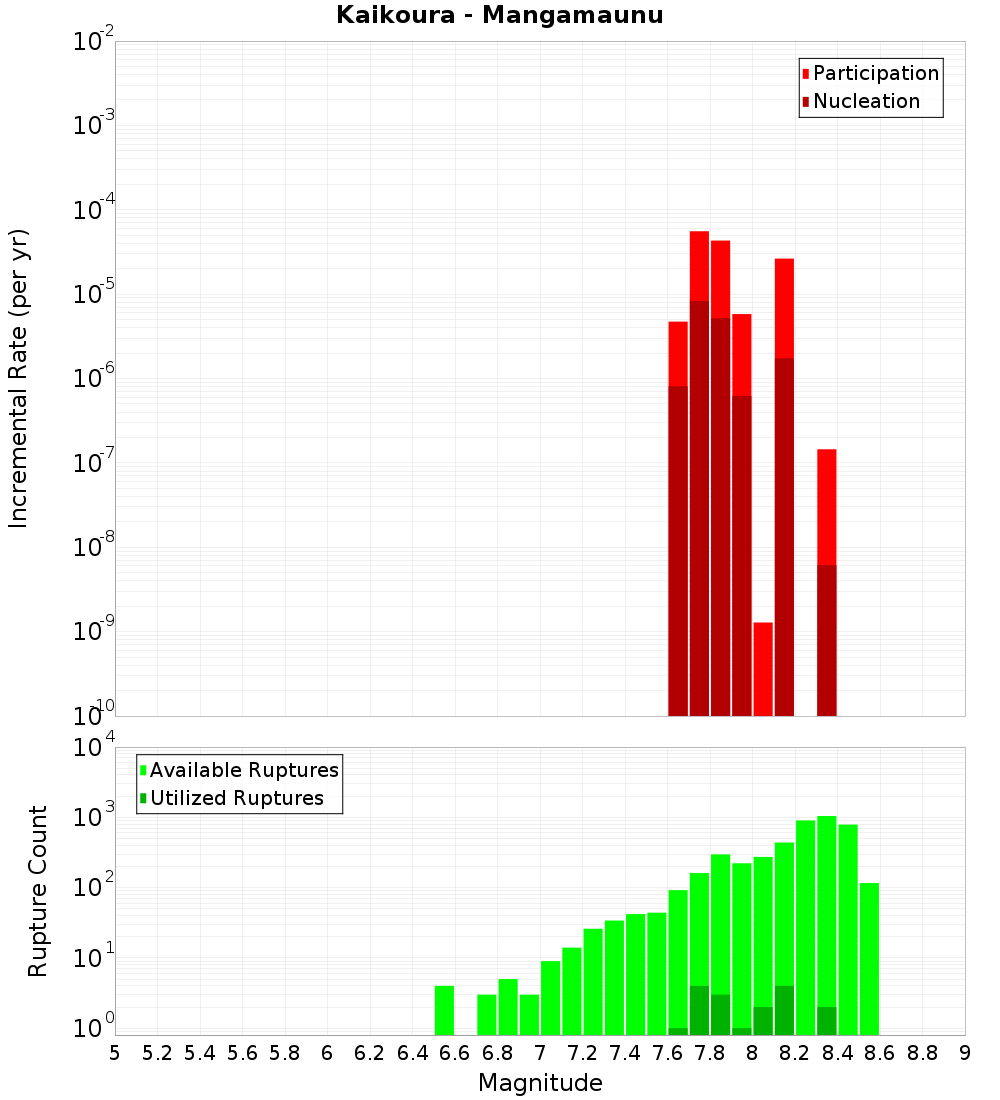 Kaikoura - Mangamaunu

Participation
Nucleation

Incremental Rate (per yr)

$10^{-2}$
$10^{-3}$
$10^{-4}$
$10^{-5}$
$10^{-6}$
$10^{-7}$
$10^{-8}$
$10^{-9}$
$10^{-10}$

Available Ruptures
Utilized Ruptures

Rupture Count

$10^{4}$
$10^{3}$
$10^{2}$
$10^{1}$
$10^{0}$

5 5.2 5.4 5.6 5.8 6 6.2 6.4 6.6 6.8 7 7.2 7.4 7.6 7.8 8 8.2 8.4 8.6 8.8 9

Magnitude